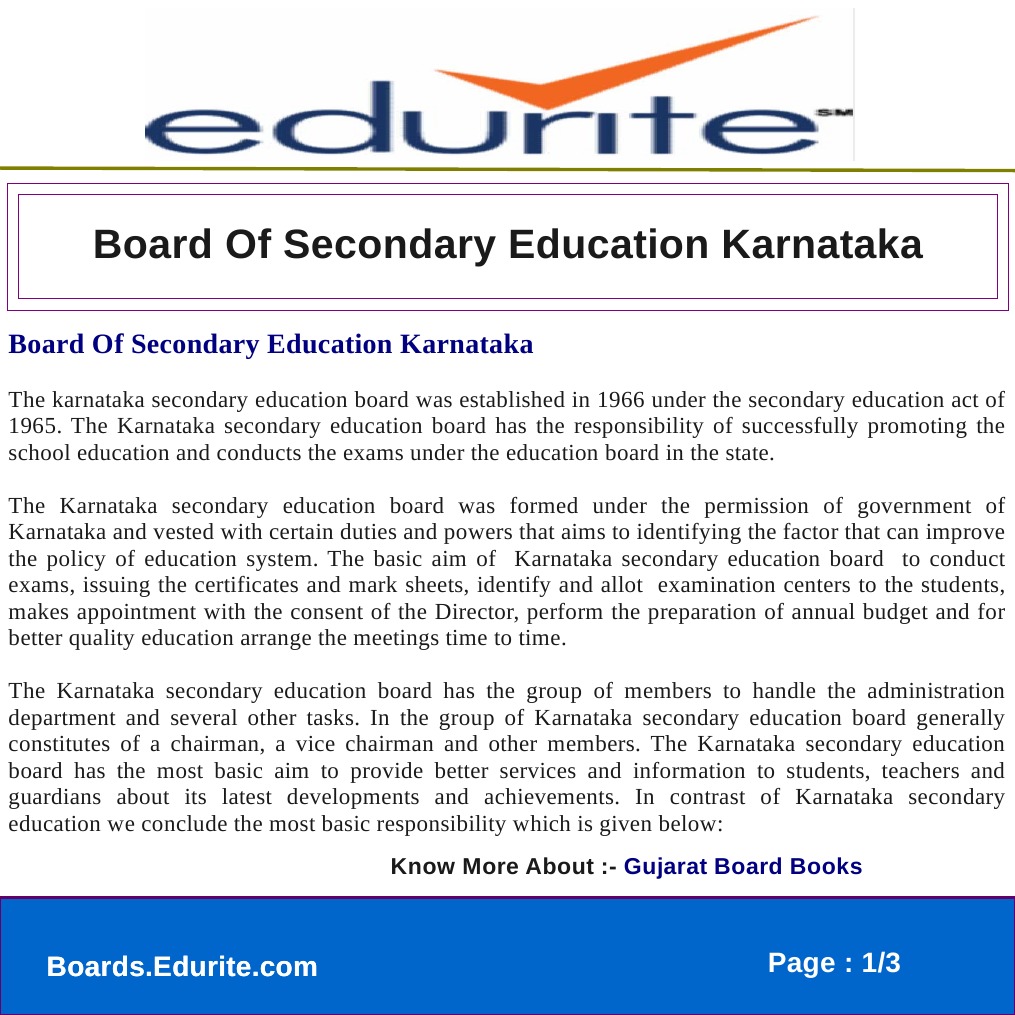 edurite SM

Board Of Secondary Education Karnataka

Board Of Secondary Education Karnataka

The karnataka secondary education board was established in 1966 under the secondary education act of 1965. The Karnataka secondary education board has the responsibility of successfully promoting the school education and conducts the exams under the education board in the state.

The Karnataka secondary education board was formed under the permission of government of Karnataka and vested with certain duties and powers that aims to identifying the factor that can improve the policy of education system. The basic aim of Karnataka secondary education board to conduct exams, issuing the certificates and mark sheets, identify and allot examination centers to the students, makes appointment with the consent of the Director, perform the preparation of annual budget and for better quality education arrange the meetings time to time.

The Karnataka secondary education board has the group of members to handle the administration department and several other tasks. In the group of Karnataka secondary education board generally constitutes of a chairman, a vice chairman and other members. The Karnataka secondary education board has the most basic aim to provide better services and information to students, teachers and guardians about its latest developments and achievements. In contrast of Karnataka secondary education we conclude the most basic responsibility which is given below:

Know More About :- Gujarat Board Books

Boards.Edurite.com

Page : 1/3